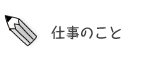 仕事のこと